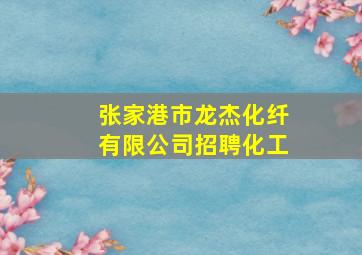 张家港市龙杰化纤有限公司招聘化工